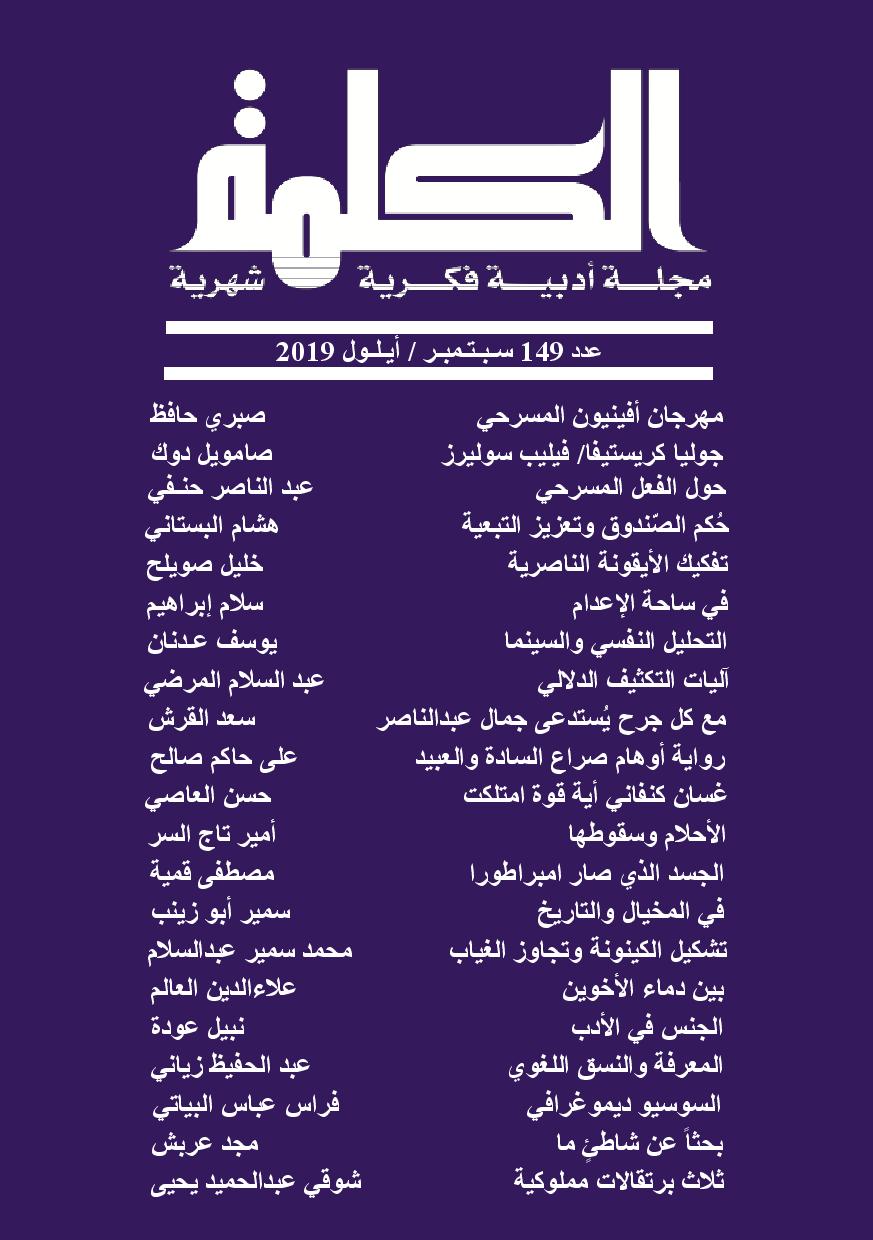 الكلمة

مجلة أدبية فكرية شهرية

عدد 149 سبتمبر / أيلول 2019

مهرجان أفينيون المسرحي صبري حافظ
جوليا كريستيفا/ فيليب سوليرز صامويل دوك
حول الفعل المسرحي عبد الناصر حنفي
حُكم الصّندوق وتعزيز التبعية هشام البستاني
تفكيك الأيقونة الناصرية خليل صويلح
في ساحة الإعدام سلام إبراهيم
التحليل النفسي والسينما يوسف عدنان
آليات التكثيف الدلالي عبد السلام المرضي
مع كل جرح يُستدعى جمال عبدالناصر سعد القرش
رواية أوهام صراع السادة والعبيد على حاكم صالح
غسان كنفاني أية قوة امتلكت حسن العاصي
الأحلام وسقوطها أمير تاج السر
الجسد الذي صار امبراطورا مصطفى قمية
في المخيال والتاريخ سمير أبو زينب
تشكيل الكينونة وتجاوز الغياب محمد سمير عبدالسلام
بين دماء الأخوين علاءالدين العالم
الجنس في الأدب نبيل عودة
المعرفة والنسق اللغوي عبد الحفيظ زياني
السوسيو ديموغرافي فراس عباس البياتي
بحثاً عن شاطئٍ ما مجد عربش
ثلاث برتقالات مملوكية شوقي عبدالحميد يحيى